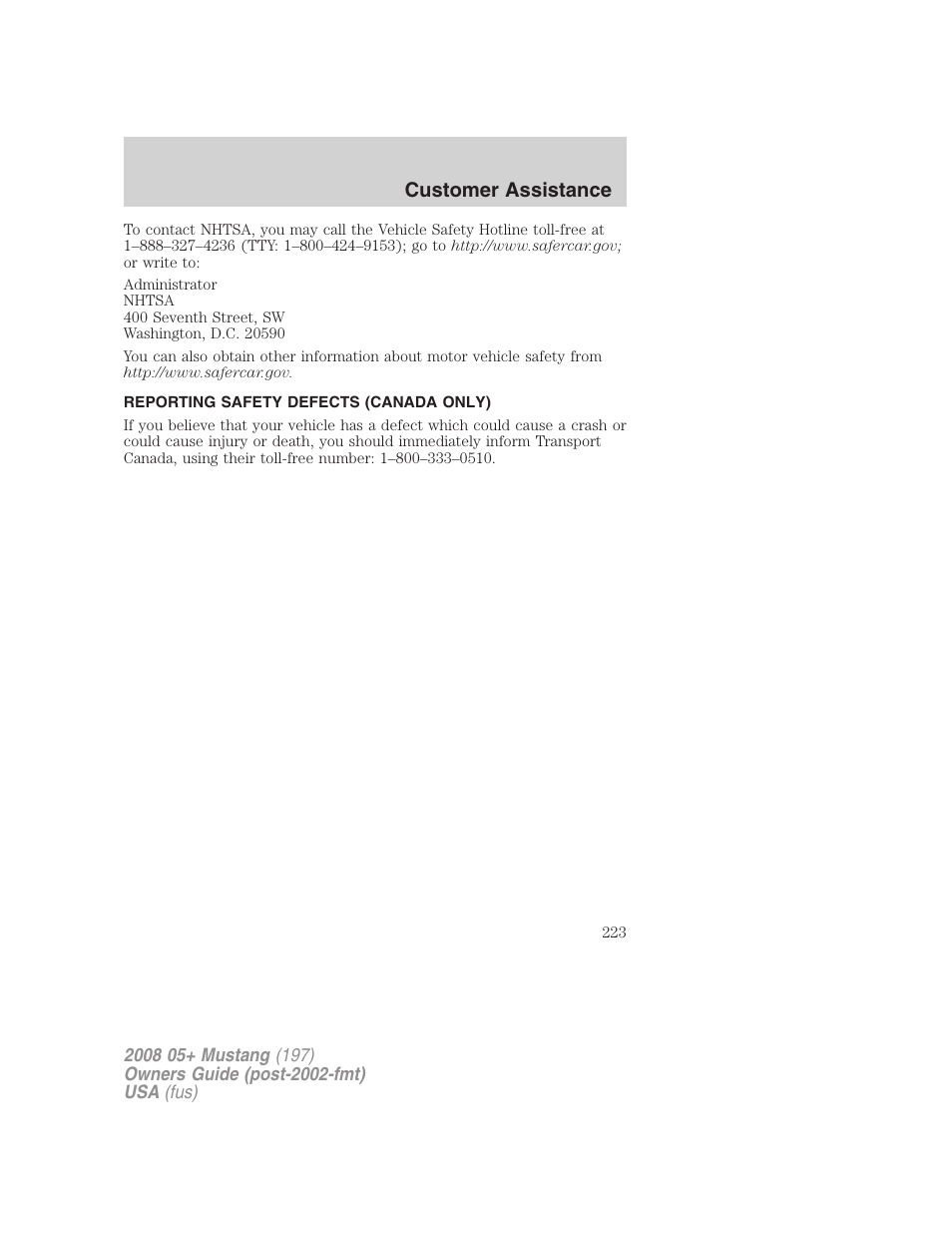 Customer Assistance

To contact NHTSA, you may call the Vehicle Safety Hotline toll-free at 1–888–327–4236 (TTY: 1–800–424–9153); go to http://www.safercar.gov; or write to:

Administrator
NHTSA
400 Seventh Street, SW
Washington, D.C. 20590

You can also obtain other information about motor vehicle safety from http://www.safercar.gov.

REPORTING SAFETY DEFECTS (CANADA ONLY)

If you believe that your vehicle has a defect which could cause a crash or could cause injury or death, you should immediately inform Transport Canada, using their toll-free number: 1–800–333–0510.

223

2008 05+ Mustang (197)
Owners Guide (post-2002-fmt)
USA (fus)